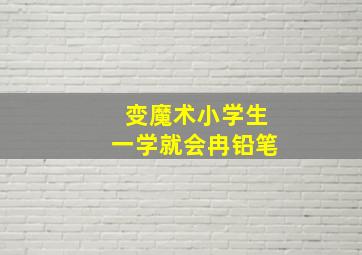 变魔术小学生
一学就会冉铅笔